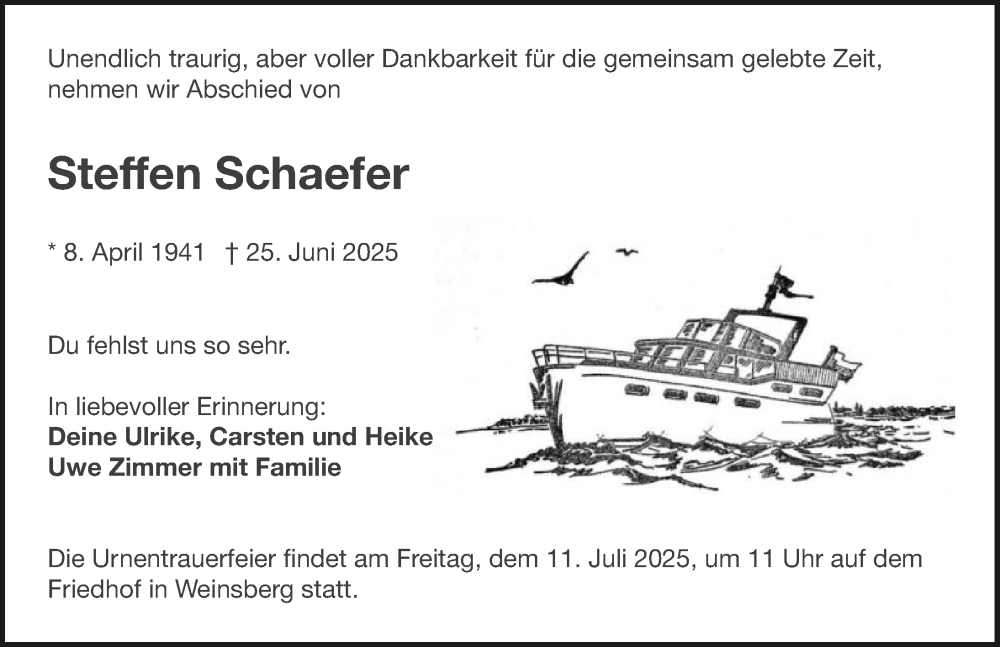 Unendlich traurig, aber voller Dankbarkeit für die gemeinsam gelebte Zeit, nehmen wir Abschied von

Steffen Schaefer

* 8. April 1941 † 25. Juni 2025

Du fehlst uns so sehr.

In liebevoller Erinnerung:
Deine Ulrike, Carsten und Heike
Uwe Zimmer mit Familie

Die Urnentrauerfeier findet am Freitag, dem 11. Juli 2025, um 11 Uhr auf dem Friedhof in Weinsberg statt.